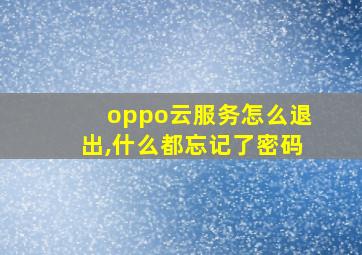 oppo云服务怎么退出,什么都忘记了密码